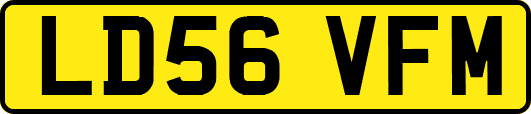 LD56 VFM